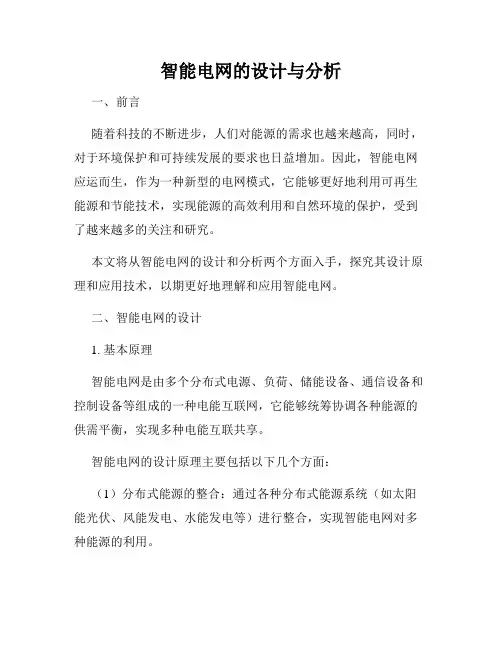 智能电网的设计与分析

一、前言

随着科技的不断进步，人们对能源的需求也越来越高，同时，对于环境保护和可持续发展的要求也日益增加。因此，智能电网应运而生，作为一种新型的电网模式，它能够更好地利用可再生能源和节能技术，实现能源的高效利用和自然环境的保护，受到了越来越多的关注和研究。

本文将从智能电网的设计和分析两个方面入手，探究其设计原理和应用技术，以期更好地理解和应用智能电网。

二、智能电网的设计

1. 基本原理

智能电网是由多个分布式电源、负荷、储能设备、通信设备和控制设备等组成的一种电能互联网，它能够统筹协调各种能源的供需平衡，实现多种电能互联共享。

智能电网的设计原理主要包括以下几个方面：

（1）分布式能源的整合：通过各种分布式能源系统（如太阳能光伏、风能发电、水能发电等）进行整合，实现智能电网对多种能源的利用。